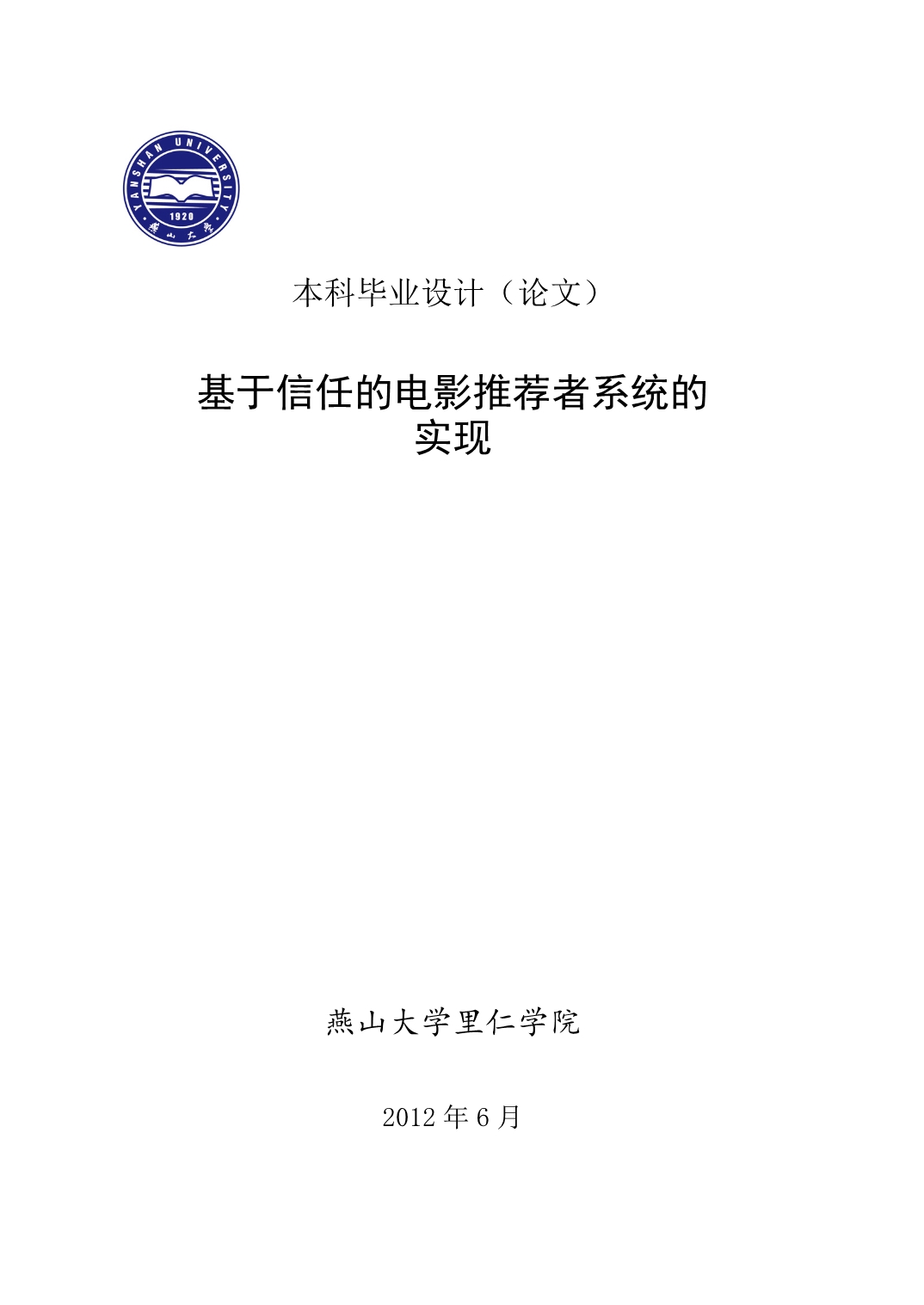 YANSHAN UNIVERSITY
1920
燕山大学

本科毕业设计（论文）

基于信任的电影推荐者系统的实现

燕山大学里仁学院

2012 年 6 月